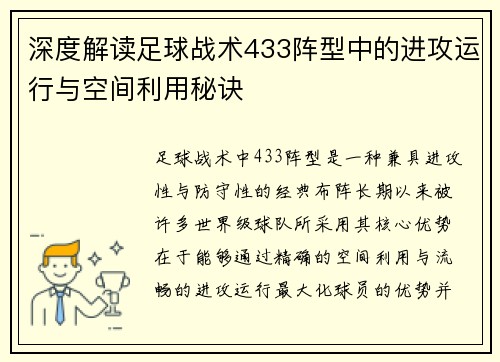 深度解读足球战术433阵型中的进攻运行与空间利用秘诀

足球战术中433阵型是一种兼具进攻性与防守性的经典布阵长期以来被许多世界级球队所采用其核心优势在于能够通过精确的空间利用与流畅的进攻运行最大化球员的优势并